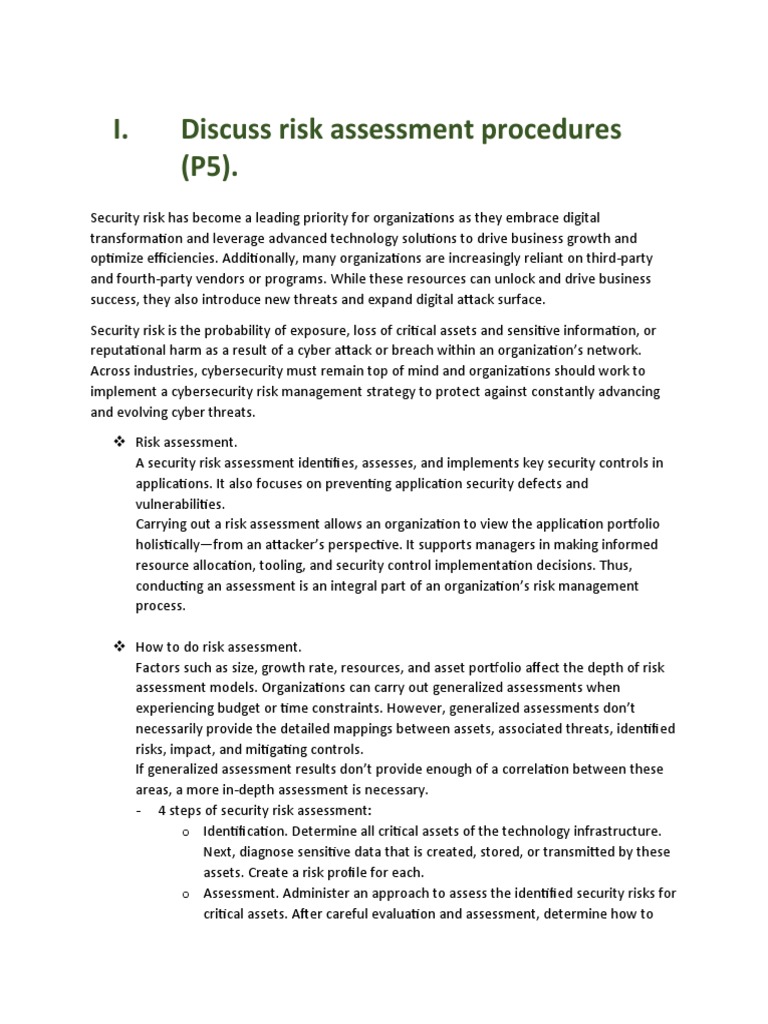 I. Discuss risk assessment procedures (P5).

Security risk has become a leading priority for organizations as they embrace digital transformation and leverage advanced technology solutions to drive business growth and optimize efficiencies. Additionally, many organizations are increasingly reliant on third-party and fourth-party vendors or programs. While these resources can unlock and drive business success, they also introduce new threats and expand digital attack surface.

Security risk is the probability of exposure, loss of critical assets and sensitive information, or reputational harm as a result of a cyber attack or breach within an organization's network. Across industries, cybersecurity must remain top of mind and organizations should work to implement a cybersecurity risk management strategy to protect against constantly advancing and evolving cyber threats.

❖ Risk assessment.
A security risk assessment identifies, assesses, and implements key security controls in applications. It also focuses on preventing application security defects and vulnerabilities.
Carrying out a risk assessment allows an organization to view the application portfolio holistically—from an attacker's perspective. It supports managers in making informed resource allocation, tooling, and security control implementation decisions. Thus, conducting an assessment is an integral part of an organization's risk management process.

❖ How to do risk assessment.
Factors such as size, growth rate, resources, and asset portfolio affect the depth of risk assessment models. Organizations can carry out generalized assessments when experiencing budget or time constraints. However, generalized assessments don't necessarily provide the detailed mappings between assets, associated threats, identified risks, impact, and mitigating controls.
If generalized assessment results don't provide enough of a correlation between these areas, a more in-depth assessment is necessary.
- 4 steps of security risk assessment:
o Identification. Determine all critical assets of the technology infrastructure. Next, diagnose sensitive data that is created, stored, or transmitted by these assets. Create a risk profile for each.
o Assessment. Administer an approach to assess the identified security risks for critical assets. After careful evaluation and assessment, determine how to